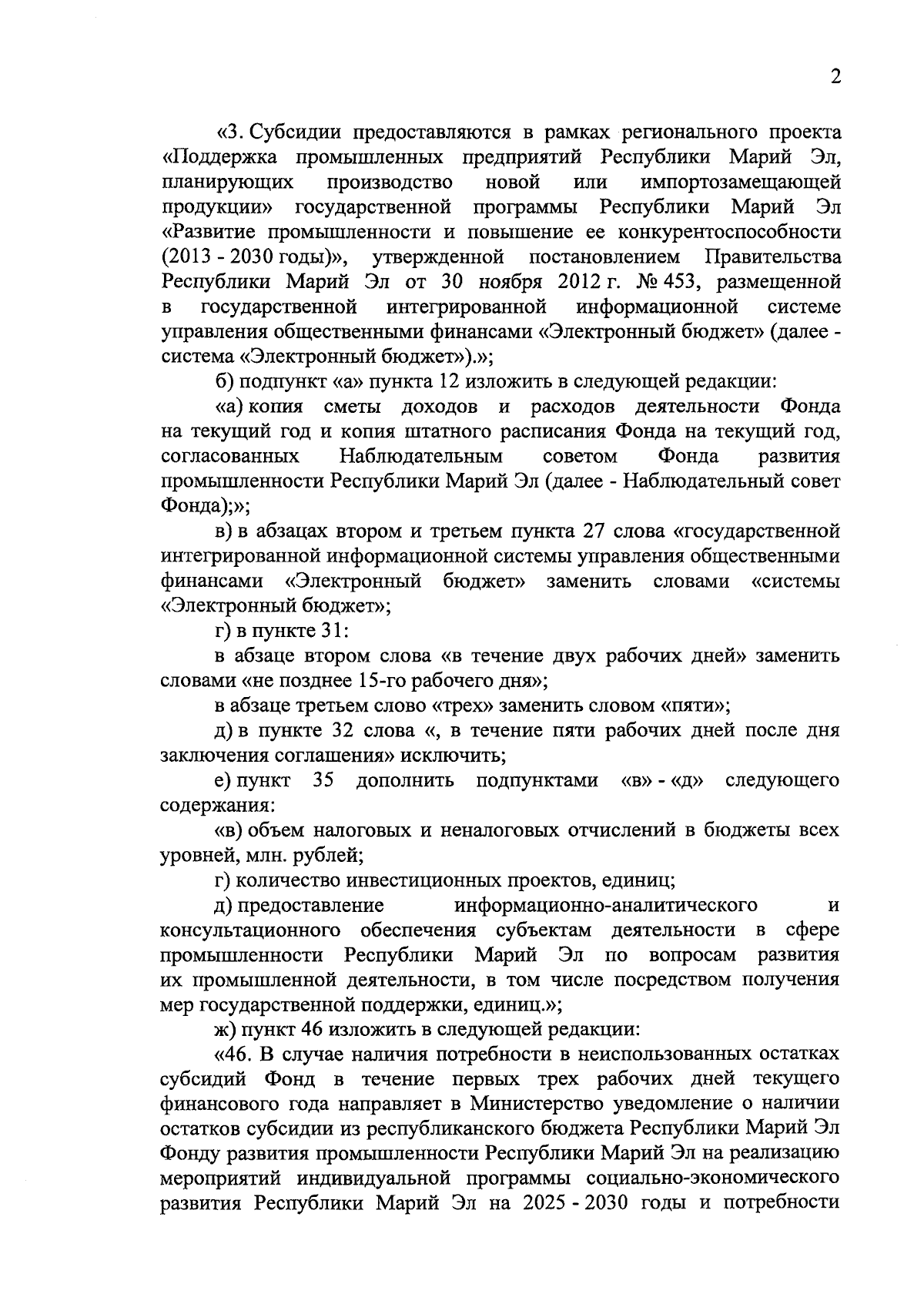 2

«3. Субсидии предоставляются в рамках регионального проекта «Поддержка промышленных предприятий Республики Марий Эл, планирующих производство новой или импортозамещающей продукции» государственной программы Республики Марий Эл «Развитие промышленности и повышение ее конкурентоспособности (2013 - 2030 годы)», утвержденной постановлением Правительства Республики Марий Эл от 30 ноября 2012 г. № 453, размещенной в государственной интегрированной информационной системе управления общественными финансами «Электронный бюджет» (далее - система «Электронный бюджет»).»;

б) подпункт «а» пункта 12 изложить в следующей редакции:

«а) копия сметы доходов и расходов деятельности Фонда на текущий год и копия штатного расписания Фонда на текущий год, согласованных Наблюдательным советом Фонда развития промышленности Республики Марий Эл (далее - Наблюдательный совет Фонда);»;

в) в абзацах втором и третьем пункта 27 слова «государственной интегрированной информационной системы управления общественными финансами «Электронный бюджет» заменить словами «системы «Электронный бюджет»;

г) в пункте 31:

в абзаце втором слова «в течение двух рабочих дней» заменить словами «не позднее 15-го рабочего дня»;

в абзаце третьем слово «трех» заменить словом «пяти»;

д) в пункте 32 слова «, в течение пяти рабочих дней после дня заключения соглашения» исключить;

е) пункт 35 дополнить подпунктами «в» - «д» следующего содержания:

«в) объем налоговых и неналоговых отчислений в бюджеты всех уровней, млн. рублей;

г) количество инвестиционных проектов, единиц;

д) предоставление информационно-аналитического и консультационного обеспечения субъектам деятельности в сфере промышленности Республики Марий Эл по вопросам развития их промышленной деятельности, в том числе посредством получения мер государственной поддержки, единиц.»;

ж) пункт 46 изложить в следующей редакции:

«46. В случае наличия потребности в неиспользованных остатках субсидий Фонд в течение первых трех рабочих дней текущего финансового года направляет в Министерство уведомление о наличии остатков субсидии из республиканского бюджета Республики Марий Эл Фонду развития промышленности Республики Марий Эл на реализацию мероприятий индивидуальной программы социально-экономического развития Республики Марий Эл на 2025 - 2030 годы и потребности